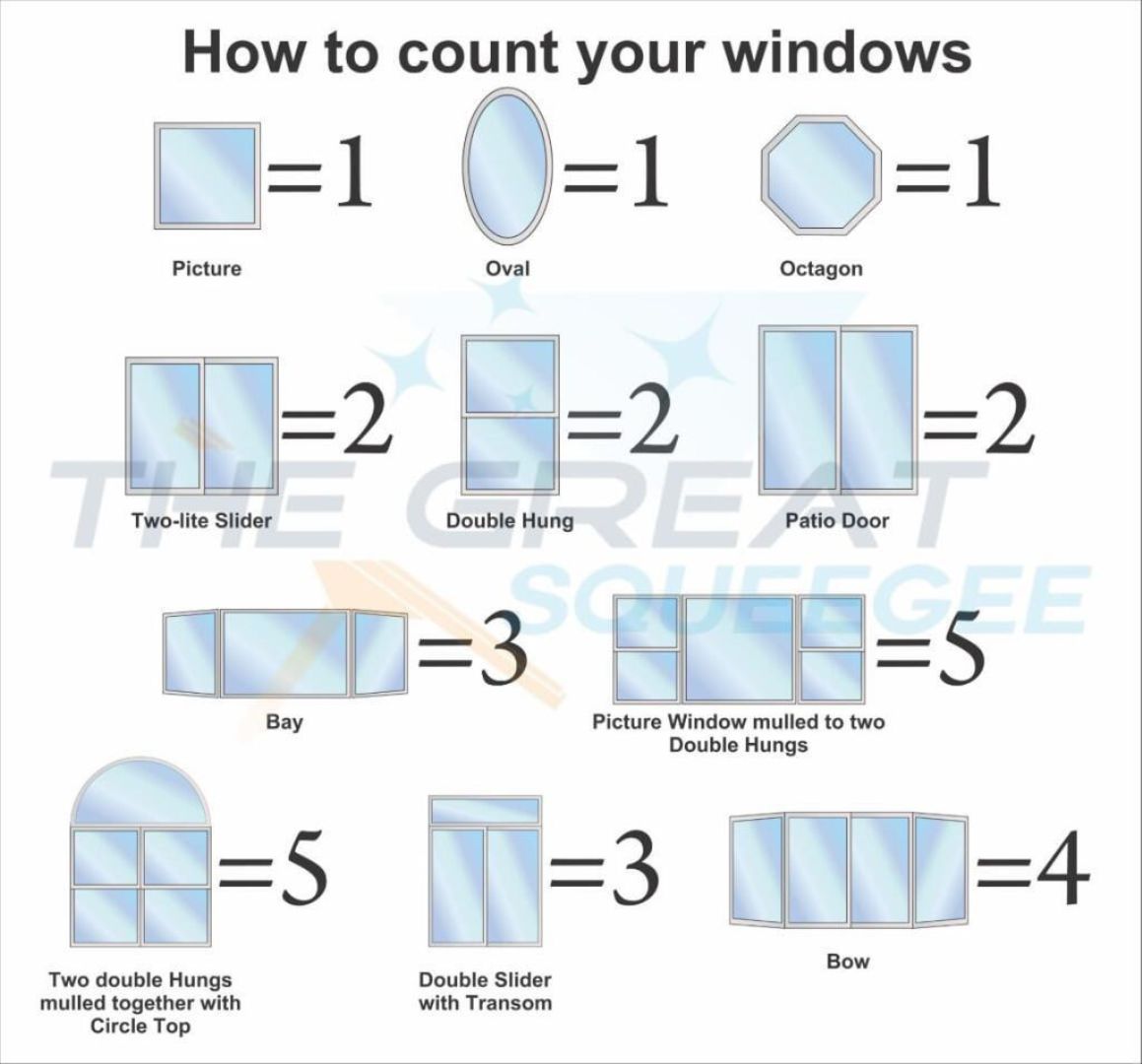 How to count your windows

=1
Picture

=1
Oval

=1
Octagon

=2
Two-lite Slider

=2
Double Hung

=2
Patio Door

THE GREAT SQUEEGEE

=3
Bay

=5
Picture Window mulled to two Double Hungs

=5
Two double Hungs mulled together with Circle Top

=3
Double Slider with Transom

=4
Bow